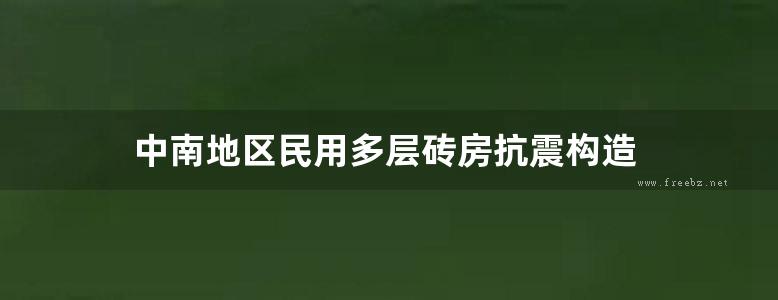 中南地区民用多层砖房抗震构造

www.freebz.net